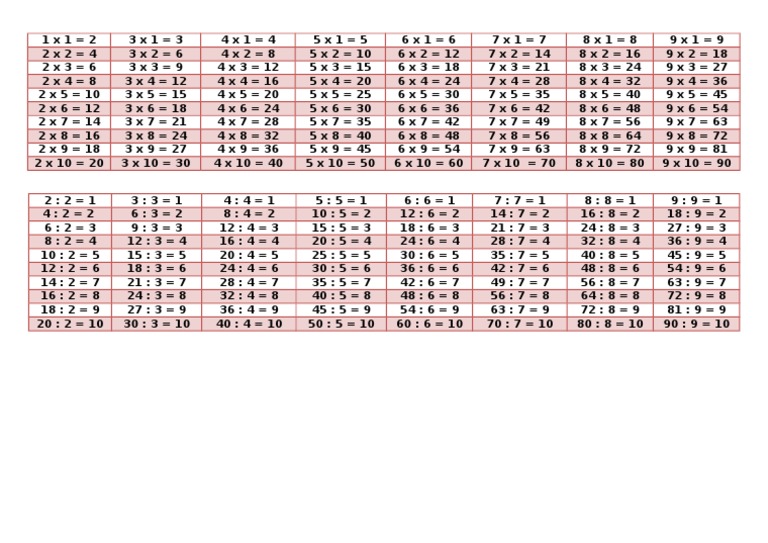 | 1 x 1 = 2 | 3 x 1 = 3 | 4 x 1 = 4 | 5 x 1 = 5 | 6 x 1 = 6 | 7 x 1 = 7 | 8 x 1 = 8 | 9 x 1 = 9 |
|---|---|---|---|---|---|---|---|
| 2 x 2 = 4 | 3 x 2 = 6 | 4 x 2 = 8 | 5 x 2 = 10 | 6 x 2 = 12 | 7 x 2 = 14 | 8 x 2 = 16 | 9 x 2 = 18 |
| 2 x 3 = 6 | 3 x 3 = 9 | 4 x 3 = 12 | 5 x 3 = 15 | 6 x 3 = 18 | 7 x 3 = 21 | 8 x 3 = 24 | 9 x 3 = 27 |
| 2 x 4 = 8 | 3 x 4 = 12 | 4 x 4 = 16 | 5 x 4 = 20 | 6 x 4 = 24 | 7 x 4 = 28 | 8 x 4 = 32 | 9 x 4 = 36 |
| 2 x 5 = 10 | 3 x 5 = 15 | 4 x 5 = 20 | 5 x 5 = 25 | 6 x 5 = 30 | 7 x 5 = 35 | 8 x 5 = 40 | 9 x 5 = 45 |
| 2 x 6 = 12 | 3 x 6 = 18 | 4 x 6 = 24 | 5 x 6 = 30 | 6 x 6 = 36 | 7 x 6 = 42 | 8 x 6 = 48 | 9 x 6 = 54 |
| 2 x 7 = 14 | 3 x 7 = 21 | 4 x 7 = 28 | 5 x 7 = 35 | 6 x 7 = 42 | 7 x 7 = 49 | 8 x 7 = 56 | 9 x 7 = 63 |
| 2 x 8 = 16 | 3 x 8 = 24 | 4 x 8 = 32 | 5 x 8 = 40 | 6 x 8 = 48 | 7 x 8 = 56 | 8 x 8 = 64 | 9 x 8 = 72 |
| 2 x 9 = 18 | 3 x 9 = 27 | 4 x 9 = 36 | 5 x 9 = 45 | 6 x 9 = 54 | 7 x 9 = 63 | 8 x 9 = 72 | 9 x 9 = 81 |
| 2 x 10 = 20 | 3 x 10 = 30 | 4 x 10 = 40 | 5 x 10 = 50 | 6 x 10 = 60 | 7 x 10 = 70 | 8 x 10 = 80 | 9 x 10 = 90 |

| 2 : 2 = 1 | 3 : 3 = 1 | 4 : 4 = 1 | 5 : 5 = 1 | 6 : 6 = 1 | 7 : 7 = 1 | 8 : 8 = 1 | 9 : 9 = 1 |
|---|---|---|---|---|---|---|---|
| 4 : 2 = 2 | 6 : 3 = 2 | 8 : 4 = 2 | 10 : 5 = 2 | 12 : 6 = 2 | 14 : 7 = 2 | 16 : 8 = 2 | 18 : 9 = 2 |
| 6 : 2 = 3 | 9 : 3 = 3 | 12 : 4 = 3 | 15 : 5 = 3 | 18 : 6 = 3 | 21 : 7 = 3 | 24 : 8 = 3 | 27 : 9 = 3 |
| 8 : 2 = 4 | 12 : 3 = 4 | 16 : 4 = 4 | 20 : 5 = 4 | 24 : 6 = 4 | 28 : 7 = 4 | 32 : 8 = 4 | 36 : 9 = 4 |
| 10 : 2 = 5 | 15 : 3 = 5 | 20 : 4 = 5 | 25 : 5 = 5 | 30 : 6 = 5 | 35 : 7 = 5 | 40 : 8 = 5 | 45 : 9 = 5 |
| 12 : 2 = 6 | 18 : 3 = 6 | 24 : 4 = 6 | 30 : 5 = 6 | 36 : 6 = 6 | 42 : 7 = 6 | 48 : 8 = 6 | 54 : 9 = 6 |
| 14 : 2 = 7 | 21 : 3 = 7 | 28 : 4 = 7 | 35 : 5 = 7 | 42 : 6 = 7 | 49 : 7 = 7 | 56 : 8 = 7 | 63 : 9 = 7 |
| 16 : 2 = 8 | 24 : 3 = 8 | 32 : 4 = 8 | 40 : 5 = 8 | 48 : 6 = 8 | 56 : 7 = 8 | 64 : 8 = 8 | 72 : 9 = 8 |
| 18 : 2 = 9 | 27 : 3 = 9 | 36 : 4 = 9 | 45 : 5 = 9 | 54 : 6 = 9 | 63 : 7 = 9 | 72 : 8 = 9 | 81 : 9 = 9 |
| 20 : 2 = 10 | 30 : 3 = 10 | 40 : 4 = 10 | 50 : 5 = 10 | 60 : 6 = 10 | 70 : 7 = 10 | 80 : 8 = 10 | 90 : 9 = 10 |